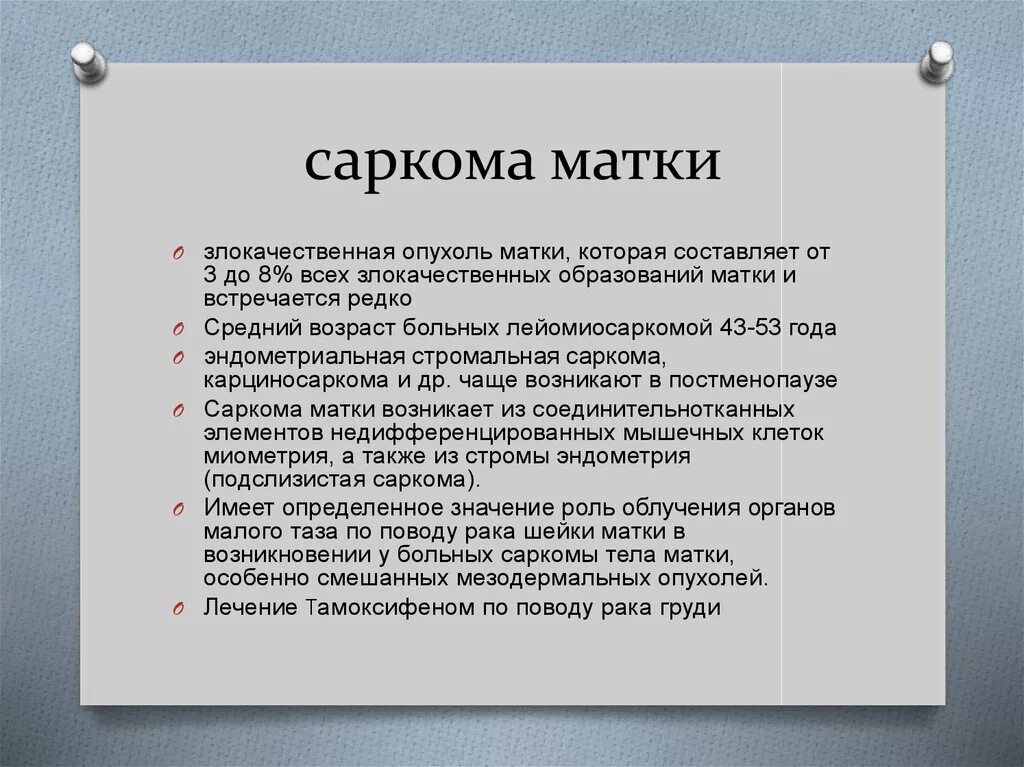 саркома матки

O злокачественная опухоль матки, которая составляет от 3 до 8% всех злокачественных образований матки и встречается редко
O Средний возраст больных лейомиосаркомой 43-53 года
O эндометриальная стромальная саркома, карциносаркома и др. чаще возникают в постменопаузе
O Саркома матки возникает из соединительнотканных элементов недифференцированных мышечных клеток миометрия, а также из стромы эндометрия (подслизистая саркома).
O Имеет определенное значение роль облучения органов малого таза по поводу рака шейки матки в возникновении у больных саркомы тела матки, особенно смешанных мезодермальных опухолей.
O Лечение Тамоксифеном по поводу рака груди